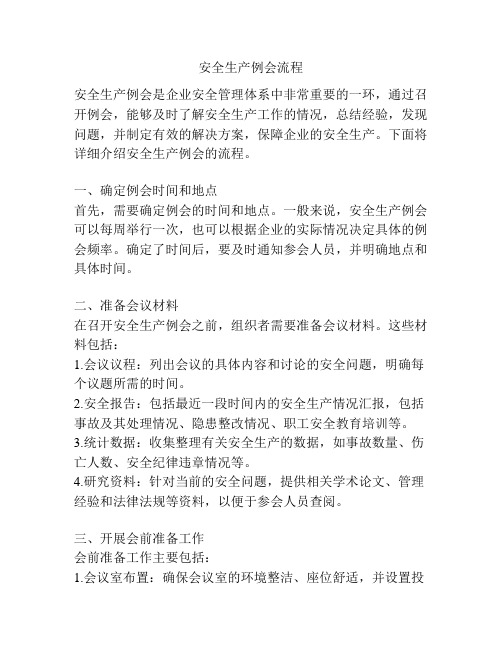 安全生产例会流程

安全生产例会是企业安全管理体系中非常重要的一环，通过召开例会，能够及时了解安全生产工作的情况，总结经验，发现问题，并制定有效的解决方案，保障企业的安全生产。下面将详细介绍安全生产例会的流程。

一、确定例会时间和地点
首先，需要确定例会的时间和地点。一般来说，安全生产例会可以每周举行一次，也可以根据企业的实际情况决定具体的例会频率。确定了时间后，要及时通知参会人员，并明确地点和具体时间。

二、准备会议材料
在召开安全生产例会之前，组织者需要准备会议材料。这些材料包括：
1.会议议程：列出会议的具体内容和讨论的安全问题，明确每个议题所需的时间。
2.安全报告：包括最近一段时间内的安全生产情况汇报，包括事故及其处理情况、隐患整改情况、职工安全教育培训等。
3.统计数据：收集整理有关安全生产的数据，如事故数量、伤亡人数、安全纪律违章情况等。
4.研究资料：针对当前的安全问题，提供相关学术论文、管理经验和法律法规等资料，以便于参会人员查阅。

三、开展会前准备工作
会前准备工作主要包括：
1.会议室布置：确保会议室的环境整洁、座位舒适，并设置投